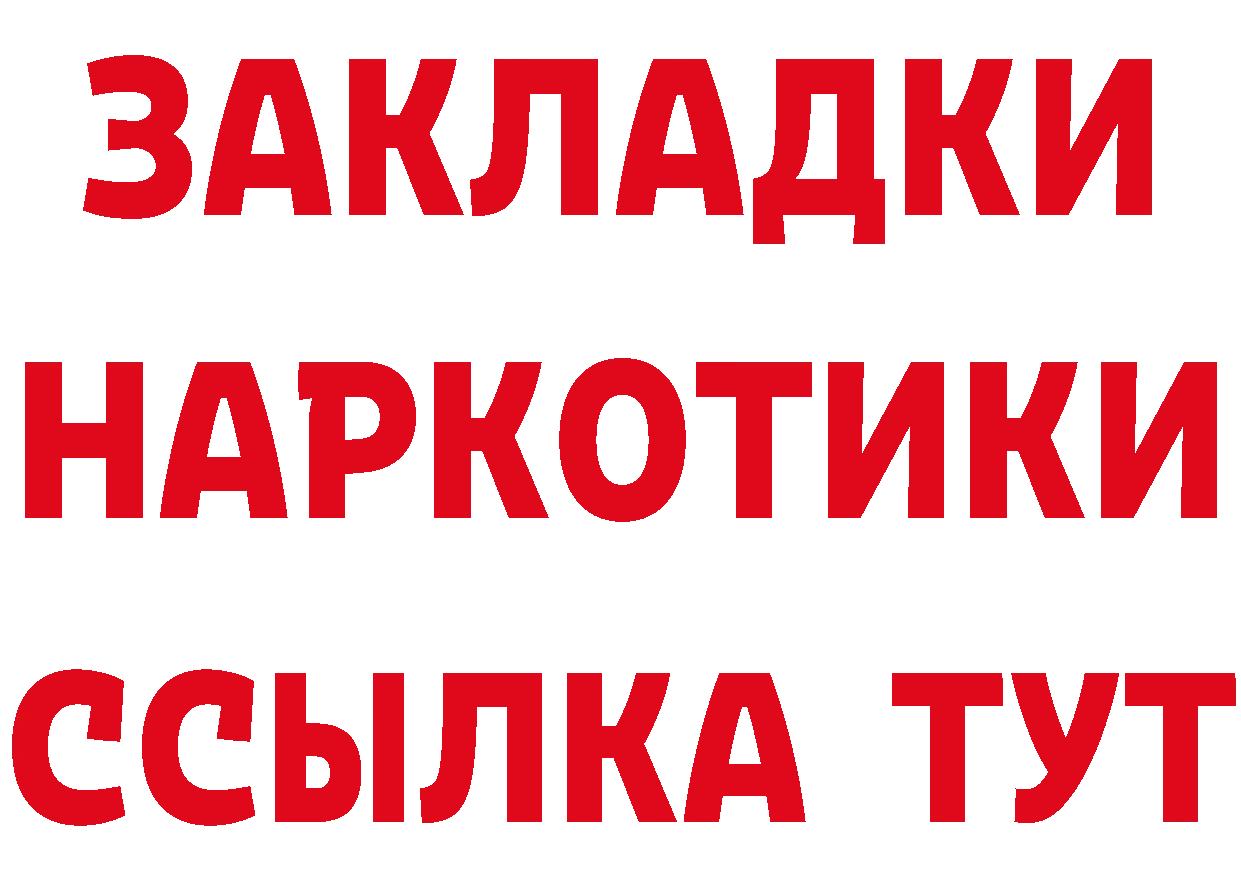 ЗАКЛАДКИ
НАРКОТИКИ
ССЫЛКА ТУТ